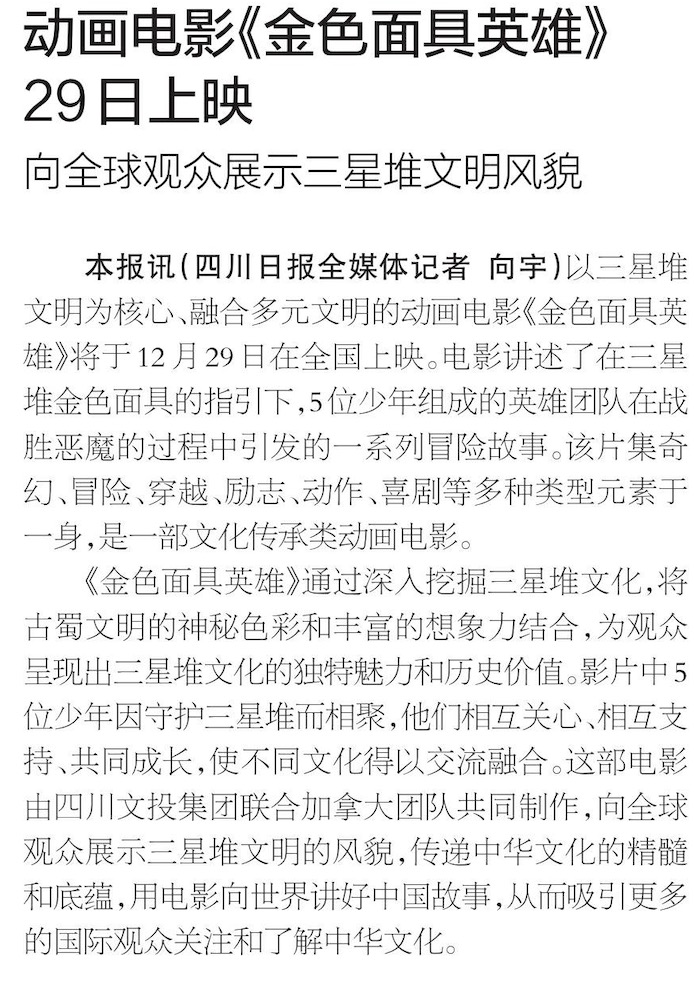 动画电影《金色面具英雄》29日上映

向全球观众展示三星堆文明风貌

本报讯（四川日报全媒体记者 向宇）以三星堆文明为核心、融合多元文明的动画电影《金色面具英雄》将于12月29日在全国上映。电影讲述了在三星堆金色面具的指引下，5位少年组成的英雄团队在战胜恶魔的过程中引发的一系列冒险故事。该片集奇幻、冒险、穿越、励志、动作、喜剧等多种类型元素于一身，是一部文化传承类动画电影。

《金色面具英雄》通过深入挖掘三星堆文化，将古蜀文明的神秘色彩和丰富的想象力结合，为观众呈现出三星堆文化的独特魅力和历史价值。影片中5位少年因守护三星堆而相聚，他们相互关心、相互支持、共同成长，使不同文化得以交流融合。这部电影由四川文投集团联合加拿大团队共同制作，向全球观众展示三星堆文明的风貌，传递中华文化的精髓和底蕴，用电影向世界讲好中国故事，从而吸引更多的国际观众关注和了解中华文化。